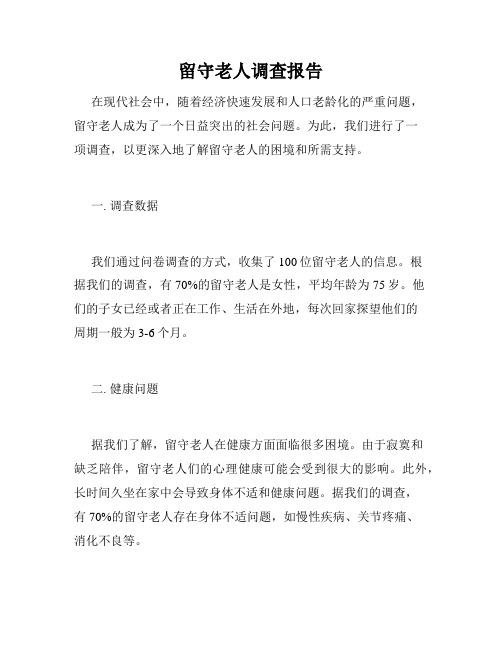 留守老人调查报告

在现代社会中，随着经济快速发展和人口老龄化的严重问题，留守老人成为了一个日益突出的社会问题。为此，我们进行了一项调查，以更深入地了解留守老人的困境和所需支持。

一. 调查数据

我们通过问卷调查的方式，收集了 100 位留守老人的信息。根据我们的调查，有 70%的留守老人是女性，平均年龄为 75 岁。他们的子女已经或者正在工作、生活在外地，每次回家探望他们的周期一般为 3-6 个月。

二. 健康问题

据我们了解，留守老人在健康方面面临很多困境。由于寂寞和缺乏陪伴，留守老人们的心理健康可能会受到很大的影响。此外，长时间久坐在家中会导致身体不适和健康问题。据我们的调查，有 70%的留守老人存在身体不适问题，如慢性疾病、关节疼痛、消化不良等。